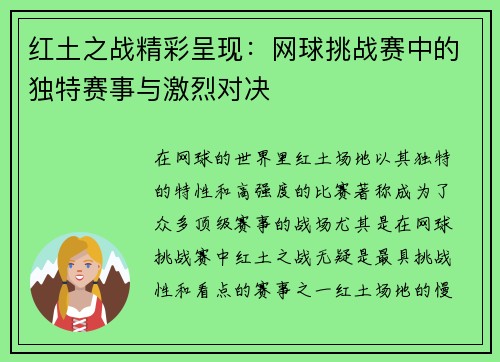 红土之战精彩呈现：网球挑战赛中的独特赛事与激烈对决

在网球的世界里红土场地以其独特的特性和高强度的比赛著称成为了众多顶级赛事的战场尤其是在网球挑战赛中红土之战无疑是最具挑战性和看点的赛事之一红土场地的慢